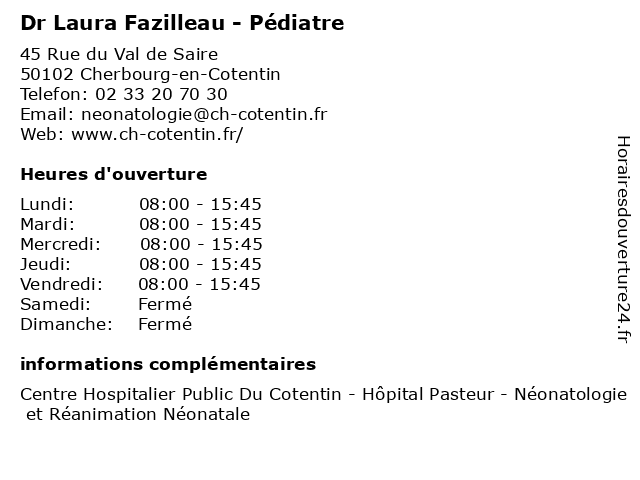 Dr Laura Fazilleau - Pédiatre

45 Rue du Val de Saire
50102 Cherbourg-en-Cotentin
Telefon: 02 33 20 70 30
Email: neonatologie@ch-cotentin.fr
Web: www.ch-cotentin.fr/

Heures d'ouverture

Lundi: 08:00 - 15:45
Mardi: 08:00 - 15:45
Mercredi: 08:00 - 15:45
Jeudi: 08:00 - 15:45
Vendredi: 08:00 - 15:45
Samedi: Fermé
Dimanche: Fermé

informations complémentaires

Centre Hospitalier Public Du Cotentin - Hôpital Pasteur - Néonatologie et Réanimation Néonatale

Horairesdouverture24.fr